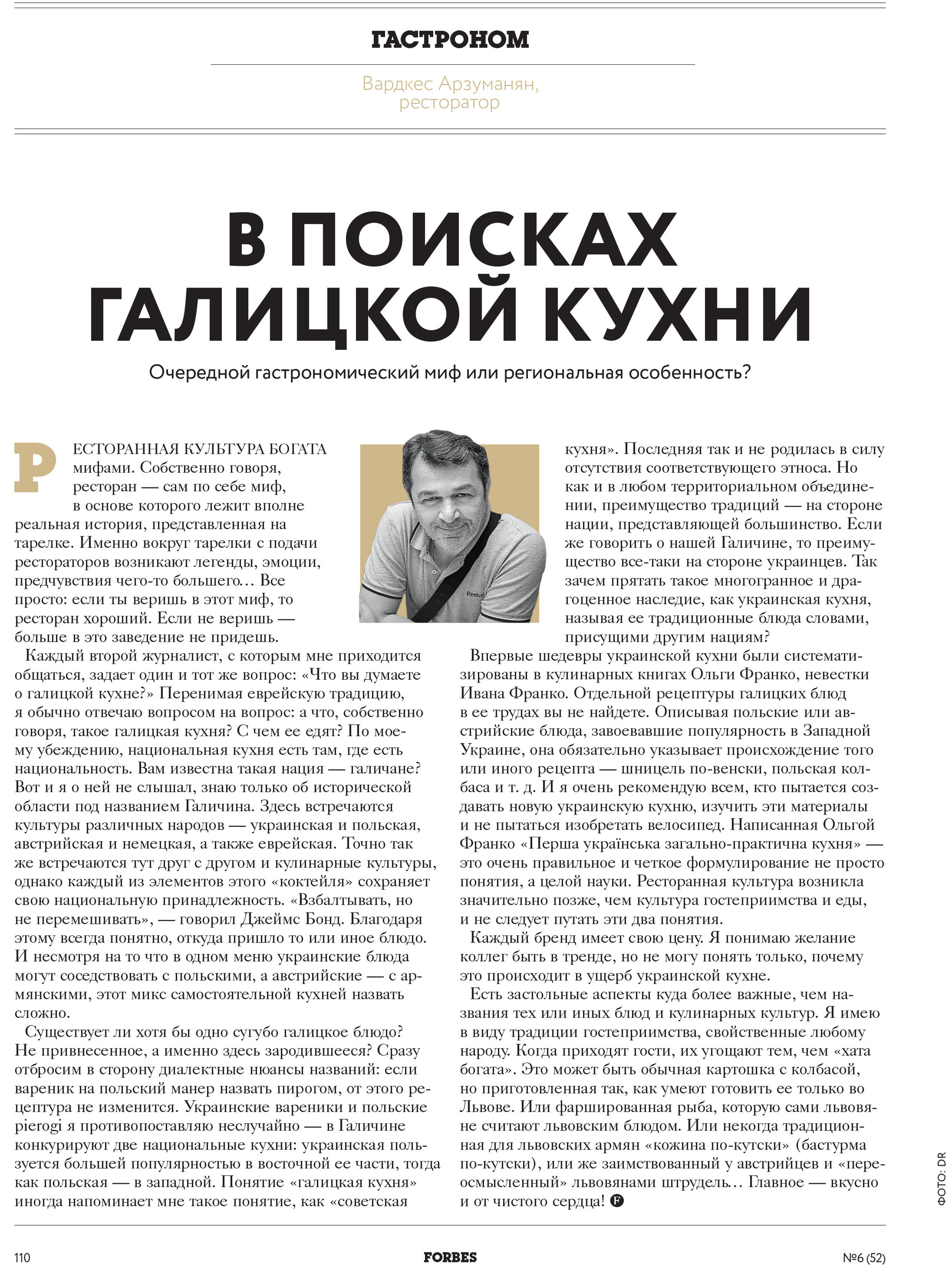 ГАСТРОНОМ

Вардкес Арзуманян, ресторатор

В ПОИСКАХ ГАЛИЦКОЙ КУХНИ

Очередной гастрономический миф или региональная особенность?

РЕСТОРАННАЯ КУЛЬТУРА БОГАТА мифами. Собственно говоря, ресторан — сам по себе миф, в основе которого лежит вполне реальная история, представленная на тарелке. Именно вокруг тарелки с подачи рестораторов возникают легенды, эмоции, предчувствия чего-то большего… Все просто: если ты веришь в этот миф, то ресторан хороший. Если не веришь — больше в это заведение не придешь.

Каждый второй журналист, с которым мне приходится общаться, задает один и тот же вопрос: «Что вы думаете о галицкой кухне?» Перенимая еврейскую традицию, я обычно отвечаю вопросом на вопрос: а что, собственно говоря, такое галицкая кухня? С чем ее едят? По моему убеждению, национальная кухня есть там, где есть национальность. Вам известна такая нация — галичане? Вот и я о ней не слышал, знаю только об исторической области под названием Галичина. Здесь встречаются культуры различных народов — украинская и польская, австрийская и немецкая, а также еврейская. Точно так же встречаются тут друг с другом и кулинарные культуры, однако каждый из элементов этого «коктейля» сохраняет свою национальную принадлежность. «Взбалтывать, но не перемешивать», — говорил Джеймс Бонд. Благодаря этому всегда понятно, откуда пришло то или иное блюдо. И несмотря на то что в одном меню украинские блюда могут соседствовать с польскими, а австрийские — с армянскими, этот микс самостоятельной кухней назвать сложно.

Существует ли хотя бы одно сугубо галицкое блюдо? Не привнесенное, а именно здесь зародившееся? Сразу отбросим в сторону диалектные нюансы названий: если вареник на польский манер назвать пирогом, от этого рецептура не изменится. Украинские вареники и польские pierogi я противопоставляю неслучайно — в Галичине конкурируют две национальные кухни: украинская пользуется большей популярностью в восточной ее части, тогда как польская — в западной. Понятие «галицкая кухня» иногда напоминает мне такое понятие, как «советская кухня». Последняя так и не родилась в силу отсутствия соответствующего этноса. Но как и в любом территориальном объединении, преимущество традиций — на стороне нации, представляющей большинство. Если же говорить о нашей Галичине, то преимущество все-таки на стороне украинцев. Так зачем прятать такое многогранное и драгоценное наследие, как украинская кухня, называя ее традиционные блюда словами, присущими другим нациям?

Впервые шедевры украинской кухни были систематизированы в кулинарных книгах Ольги Франко, невестки Ивана Франко. Отдельной рецептуры галицких блюд в ее трудах вы не найдете. Описывая польские или австрийские блюда, завоевавшие популярность в Западной Украине, она обязательно указывает происхождение того или иного рецепта — шницель по-венски, польская колбаса и т. д. И я очень рекомендую всем, кто пытается создавать новую украинскую кухню, изучить эти материалы и не пытаться изобретать велосипед. Написанная Ольгой Франко «Перша українська загально-практична кухня» — это очень правильное и четкое формулирование не просто понятия, а целой науки. Ресторанная культура возникла значительно позже, чем культура гостеприимства и еды, и не следует путать эти два понятия.

Каждый бренд имеет свою цену. Я понимаю желание коллег быть в тренде, но не могу понять только, почему это происходит в ущерб украинской кухне.

Есть застольные аспекты куда более важные, чем названия тех или иных блюд и кулинарных культур. Я имею в виду традиции гостеприимства, свойственные любому народу. Когда приходят гости, их угощают тем, чем «хата богата». Это может быть обычная картошка с колбасой, но приготовленная так, как умеют готовить ее только во Львове. Или фаршированная рыба, которую сами львовяне считают львовским блюдом. Или некогда традиционная для львовских армян «кожина по-кутски» (бастурма по-кутски), или же заимствованный у австрийцев и «переосмысленный» львовянами штрудель… Главное — вкусно и от чистого сердца! F

ФОТО: DR

110 FORBES №6 (52)